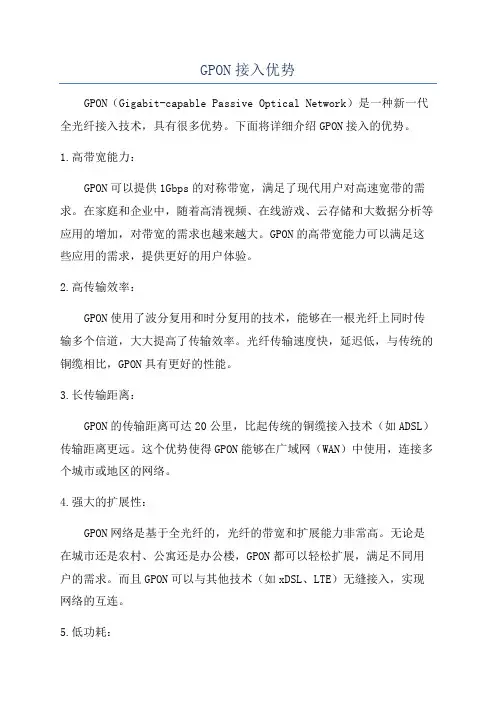 GPON 接入优势

GPON（Gigabit-capable Passive Optical Network）是一种新一代全光纤接入技术，具有很多优势。下面将详细介绍 GPON 接入的优势。

1.高带宽能力：

GPON 可以提供 1Gbps 的对称带宽，满足了现代用户对高速宽带的需求。在家庭和企业中，随着高清视频、在线游戏、云存储和大数据分析等应用的增加，对带宽的需求也越来越大。GPON 的高带宽能力可以满足这些应用的需求，提供更好的用户体验。

2.高传输效率：

GPON 使用了波分复用和时分复用的技术，能够在一根光纤上同时传输多个信道，大大提高了传输效率。光纤传输速度快，延迟低，与传统的铜缆相比，GPON 具有更好的性能。

3.长传输距离：

GPON 的传输距离可达 20 公里，比起传统的铜缆接入技术（如 ADSL）传输距离更远。这个优势使得 GPON 能够在广域网（WAN）中使用，连接多个城市或地区的网络。

4.强大的扩展性：

GPON 网络是基于全光纤的，光纤的带宽和扩展能力非常高。无论是在城市还是农村、公寓还是办公楼，GPON 都可以轻松扩展，满足不同用户的需求。而且 GPON 可以与其他技术（如 xDSL、LTE）无缝接入，实现网络的互连。

5.低功耗：